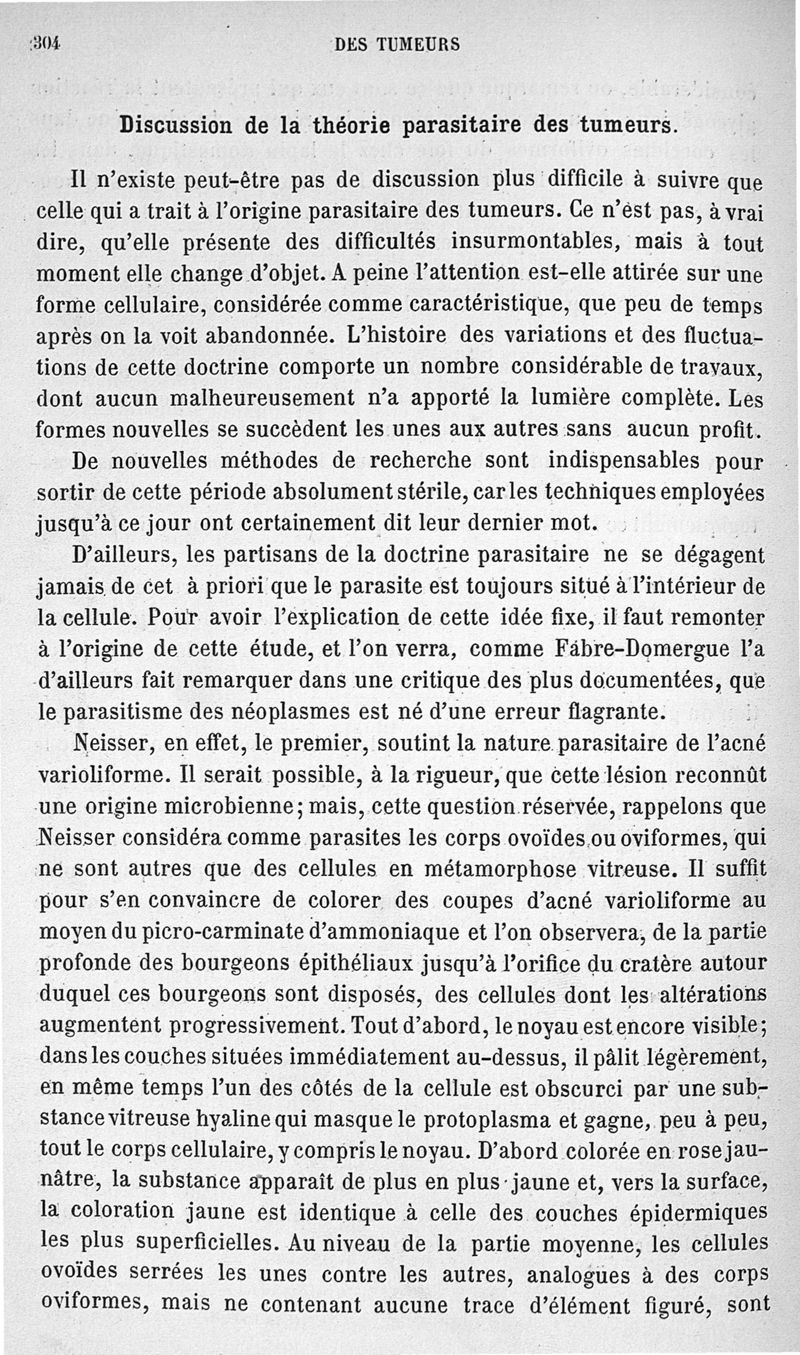 304 DES TUMEURS

Discussion de la théorie parasitaire des tumeurs.

Il n'existe peut-être pas de discussion plus difficile à suivre que celle qui a trait à l'origine parasitaire des tumeurs. Ce n'est pas, à vrai dire, qu'elle présente des difficultés insurmontables, mais à tout moment elle change d'objet. A peine l'attention est-elle attirée sur une forme cellulaire, considérée comme caractéristique, que peu de temps après on la voit abandonnée. L'histoire des variations et des fluctuations de cette doctrine comporte un nombre considérable de travaux, dont aucun malheureusement n'a apporté la lumière complète. Les formes nouvelles se succèdent les unes aux autres sans aucun profit.

De nouvelles méthodes de recherche sont indispensables pour sortir de cette période absolument stérile, car les techniques employées jusqu'à ce jour ont certainement dit leur dernier mot.

D'ailleurs, les partisans de la doctrine parasitaire ne se dégagent jamais de cet à priori que le parasite est toujours situé à l'intérieur de la cellule. Pour avoir l'explication de cette idée fixe, il faut remonter à l'origine de cette étude, et l'on verra, comme Fabre-Domergue l'a d'ailleurs fait remarquer dans une critique des plus documentées, que le parasitisme des néoplasmes est né d'une erreur flagrante.

Neisser, en effet, le premier, soutint la nature parasitaire de l'acné varioliforme. Il serait possible, à la rigueur, que cette lésion reconnût une origine microbienne; mais, cette question réservée, rappelons que Neisser considéra comme parasites les corps ovoïdes ou oviformes, qui ne sont autres que des cellules en métamorphose vitreuse. Il suffit pour s'en convaincre de colorer des coupes d'acné varioliforme au moyen du picro-carminate d'ammoniaque et l'on observera, de la partie profonde des bourgeons épithéliaux jusqu'à l'orifice du cratère autour duquel ces bourgeons sont disposés, des cellules dont les altérations augmentent progressivement. Tout d'abord, le noyau est encore visible; dans les couches situées immédiatement au-dessus, il pâlit légèrement, en même temps l'un des côtés de la cellule est obscurci par une substance vitreuse hyaline qui masque le protoplasma et gagne, peu à peu, tout le corps cellulaire, y compris le noyau. D'abord colorée en rose jaunâtre, la substance apparaît de plus en plus jaune et, vers la surface, la coloration jaune est identique à celle des couches épidermiques les plus superficielles. Au niveau de la partie moyenne, les cellules ovoïdes serrées les unes contre les autres, analogues à des corps oviformes, mais ne contenant aucune trace d'élément figuré, sont